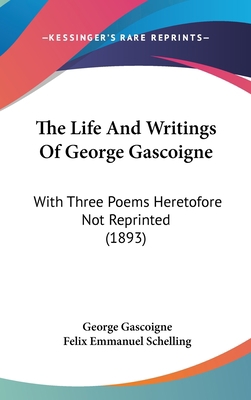 —KESSINGER'S RARE REPRINTS—

The Life And Writings Of George Gascoigne

With Three Poems Heretofore Not Reprinted (1893)

George Gascoigne
Felix Emmanuel Schelling